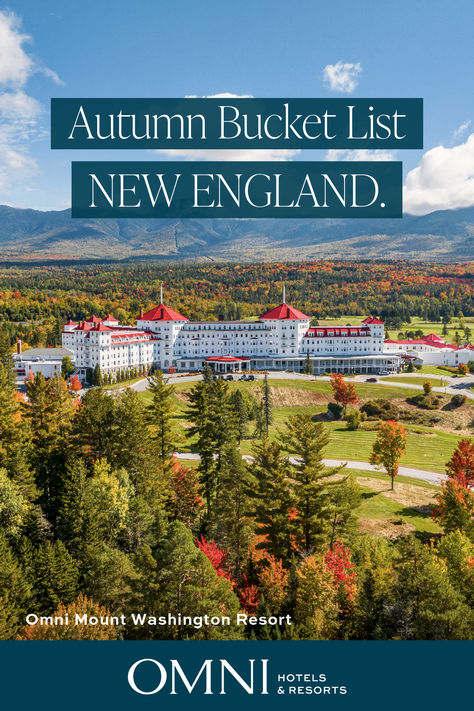 Autumn Bucket List
NEW ENGLAND.

Omni Mount Washington Resort

OMNI HOTELS & RESORTS